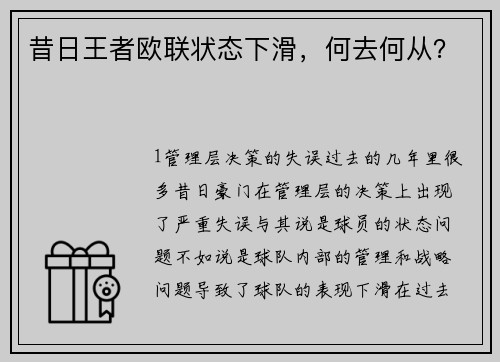 昔日王者欧联状态下滑，何去何从？

1管理层决策的失误过去的几年里很多昔日豪门在管理层的决策上出现了严重失误与其说是球员的状态问题不如说是球队内部的管理和战略问题导致了球队的表现下滑在过去